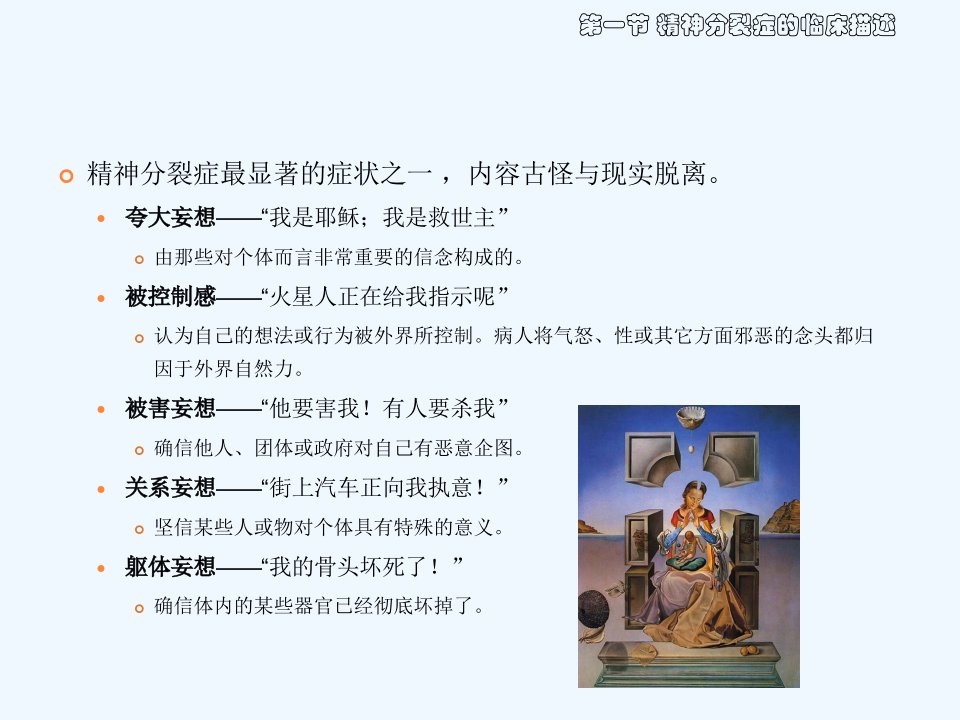 第一节 精神分裂症的临床描述

精神分裂症最显著的症状之一，内容古怪与现实脱离。

夸大妄想——“我是耶稣；我是救世主”

由那些对个体而言非常重要的信念构成的。

被控制感——“火星人正在给我指示呢”

认为自己的想法或行为被外界所控制。病人将气怒、性或其它方面邪恶的念头都归因于外界自然力。

被害妄想——“他要害我！有人要杀我”

确信他人、团体或政府对自己有恶意企图。

关系妄想——“街上汽车正向我执意！”

坚信某些人或物对个体具有特殊的意义。

躯体妄想——“我的骨头坏死了！”

确信体内的某些器官已经彻底坏掉了。